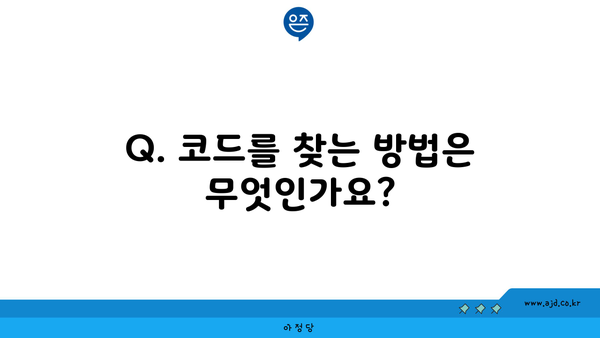 은즈

Q. 코드를 찾는 방법은 무엇인가요?

www.ajd.co.kr

아정당